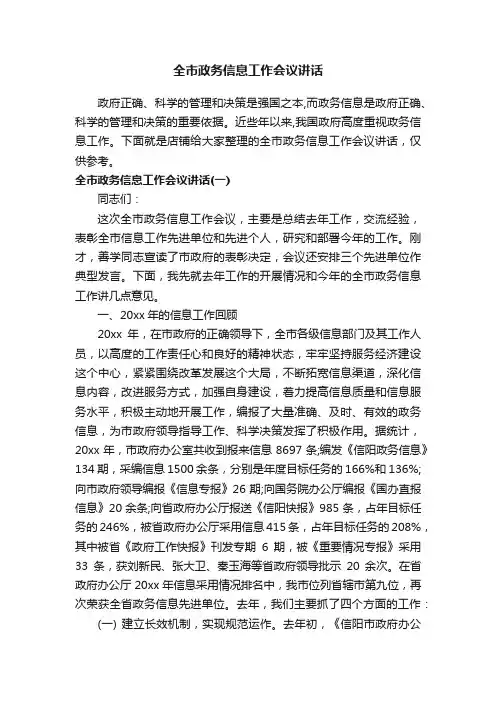 全市政务信息工作会议讲话

政府正确、科学的管理和决策是强国之本,而政务信息是政府正确、科学的管理和决策的重要依据。近些年以来,我国政府高度重视政务信息工作。下面就是店铺给大家整理的全市政务信息工作会议讲话，仅供参考。

全市政务信息工作会议讲话(一)

同志们：

这次全市政务信息工作会议，主要是总结去年工作，交流经验，表彰全市信息工作先进单位和先进个人，研究和部署今年的工作。刚才，善学同志宣读了市政府的表彰决定，会议还安排三个先进单位作典型发言。下面，我先就去年工作的开展情况和今年的全市政务信息工作讲几点意见。

一、20xx 年的信息工作回顾

20xx 年，在市政府的正确领导下，全市各级信息部门及其工作人员，以高度的工作责任心和良好的精神状态，牢牢坚持服务经济建设这个中心，紧紧围绕改革发展这个大局，不断拓宽信息渠道，深化信息内容，改进服务方式，加强自身建设，着力提高信息质量和信息服务水平，积极主动地开展工作，编报了大量准确、及时、有效的政务信息，为市政府领导指导工作、科学决策发挥了积极作用。据统计，20xx 年，市政府办公室共收到报来信息 8697 条;编发《信阳政务信息》134 期，采编信息 1500 余条，分别是年度目标任务的 166%和 136%;向市政府领导编报《信息专报》26 期;向国务院办公厅编报《国办直报信息》20 余条;向省政府办公厅报送《信阳快报》985 条，占年目标任务的 246%，被省政府办公厅采用信息 415 条，占年目标任务的 208%，其中被省《政府工作快报》刊发专期 6 期，被《重要情况专报》采用 33 条，获刘新民、张大卫、秦玉海等省政府领导批示 20 余次。在省政府办公厅 20xx 年信息采用情况排名中，我市位列省辖市第九位，再次荣获全省政务信息先进单位。去年，我们主要抓了四个方面的工作：

(一) 建立长效机制，实现规范运作。去年初，《信阳市政府办公